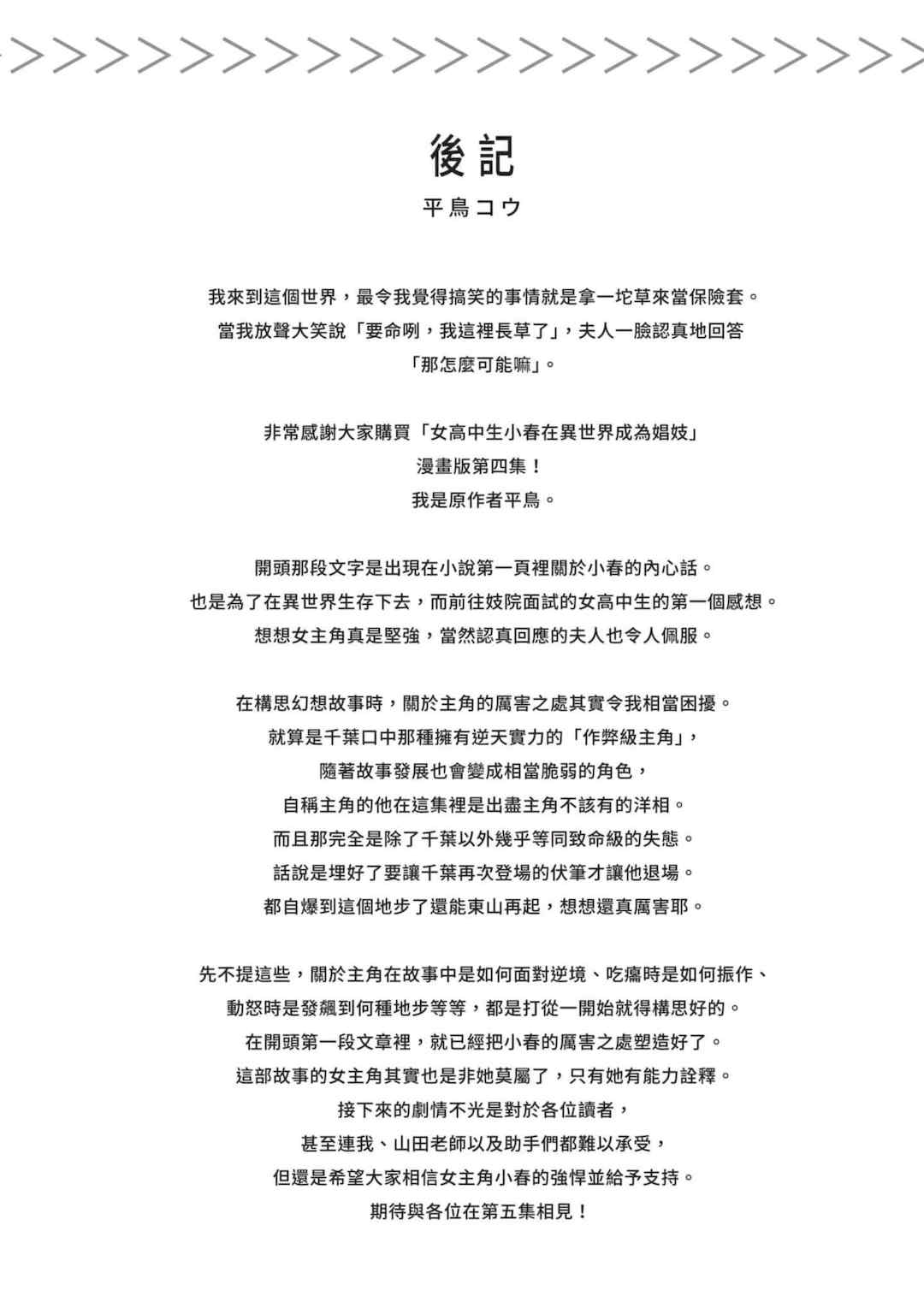 後記
平鳥コウ

我來到這個世界，最令我覺得搞笑的事情就是拿一坨草來當保險套。
當我放聲大笑說「要命咧，我這裡長草了」，夫人一臉認真地回答
「那怎麼可能嘛」。

非常感謝大家購買「女高中生小春在異世界成為娼妓」
漫畫版第四集！
我是原作者平鳥。

開頭那段文字是出現在小說第一頁裡關於小春的內心話。
也是為了在異世界生存下去，而前往妓院面試的女高中生的第一個感想。
想想女主角真是堅強，當然認真回應的夫人也令人佩服。

在構思幻想故事時，關於主角的厲害之處其實令我相當困擾。
就算是千葉口中那種擁有逆天實力的「作弊級主角」，
隨著故事發展也會變成相當脆弱的角色，
自稱主角的他在這集裡是出盡主角不該有的洋相。
而且那完全是除了千葉以外幾乎等同致命級的失態。
話說是埋好了要讓千葉再次登場的伏筆才讓他退場。
都自爆到這個地步了還能東山再起，想想還真厲害耶。

先不提這些，關於主角在故事中是如何面對逆境、吃癟時是如何振作、
動怒時是發飆到何種地步等等，都是打從一開始就得構思好的。
在開頭第一段文章裡，就已經把小春的厲害之處塑造好了。
這部故事的女主角其實也是非她莫屬了，只有她有能力詮釋。
接下來的劇情不光是對於各位讀者，
甚至連我、山田老師以及助手們都難以承受，
但還是希望大家相信女主角小春的強悍並給予支持。
期待與各位在第五集相見！